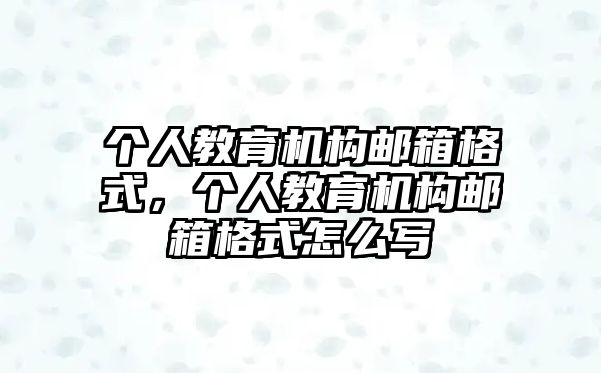 个人教育机构邮箱格式，个人教育机构邮箱格式怎么写